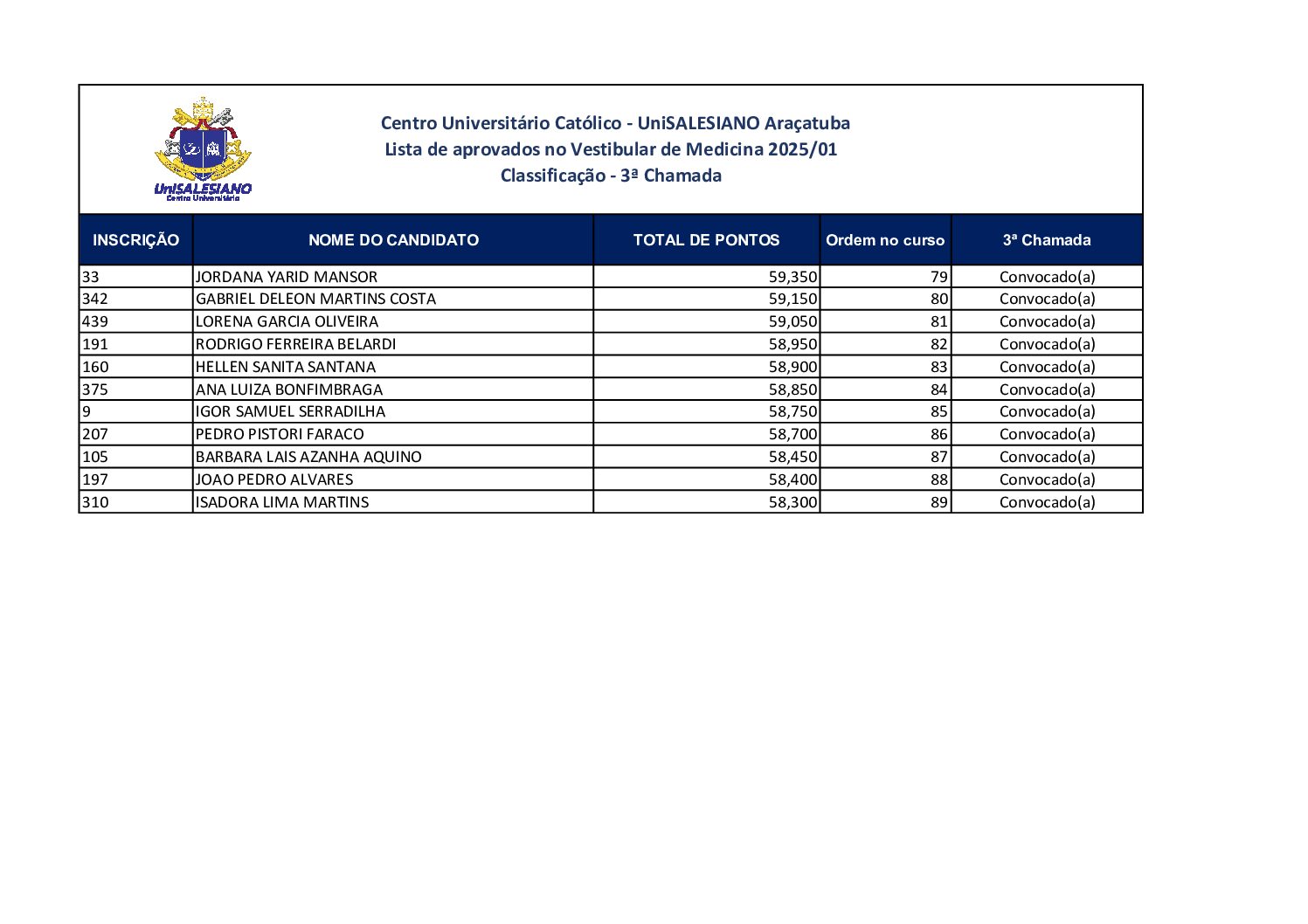 UniSALESIANO
Centro Universitário

Centro Universitário Católico - UniSALESIANO Araçatuba
Lista de aprovados no Vestibular de Medicina 2025/01
Classificação - 3ª Chamada

| INSCRIÇÃO | NOME DO CANDIDATO | TOTAL DE PONTOS | Ordem no curso | 3ª Chamada |
|---|---|---|---|---|
| 33 | JORDANA YARID MANSOR | 59,350 | 79 | Convocado(a) |
| 342 | GABRIEL DELEON MARTINS COSTA | 59,150 | 80 | Convocado(a) |
| 439 | LORENA GARCIA OLIVEIRA | 59,050 | 81 | Convocado(a) |
| 191 | RODRIGO FERREIRA BELARDI | 58,950 | 82 | Convocado(a) |
| 160 | HELLEN SANITA SANTANA | 58,900 | 83 | Convocado(a) |
| 375 | ANA LUIZA BONFIMBRAGA | 58,850 | 84 | Convocado(a) |
| 9 | IGOR SAMUEL SERRADILHA | 58,750 | 85 | Convocado(a) |
| 207 | PEDRO PISTORI FARACO | 58,700 | 86 | Convocado(a) |
| 105 | BARBARA LAIS AZANHA AQUINO | 58,450 | 87 | Convocado(a) |
| 197 | JOAO PEDRO ALVARES | 58,400 | 88 | Convocado(a) |
| 310 | ISADORA LIMA MARTINS | 58,300 | 89 | Convocado(a) |